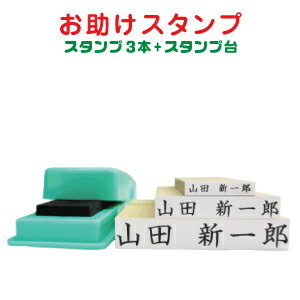 お助けスタンプ
スタンプ3本+スタンプ台

山田 新一郎

山田 新一郎

山田 新一郎